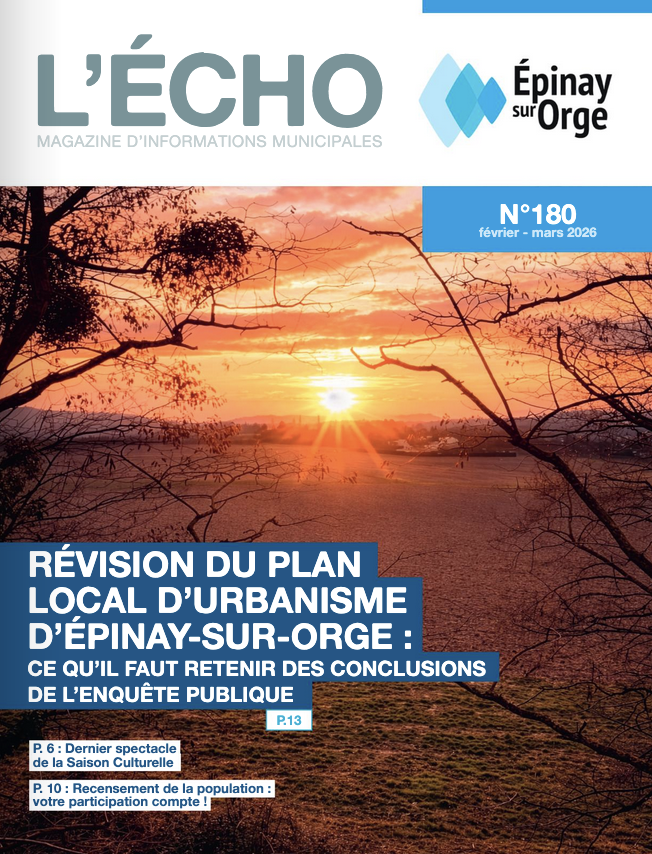 L'ÉCHO
MAGAZINE D'INFORMATIONS MUNICIPALES

Épinay sur Orge

N°180
février - mars 2026

RÉVISION DU PLAN LOCAL D'URBANISME D'ÉPINAY-SUR-ORGE :
CE QU'IL FAUT RETENIR DES CONCLUSIONS DE L'ENQUÊTE PUBLIQUE

P.13

P. 6 : Dernier spectacle de la Saison Culturelle

P. 10 : Recensement de la population : votre participation compte !